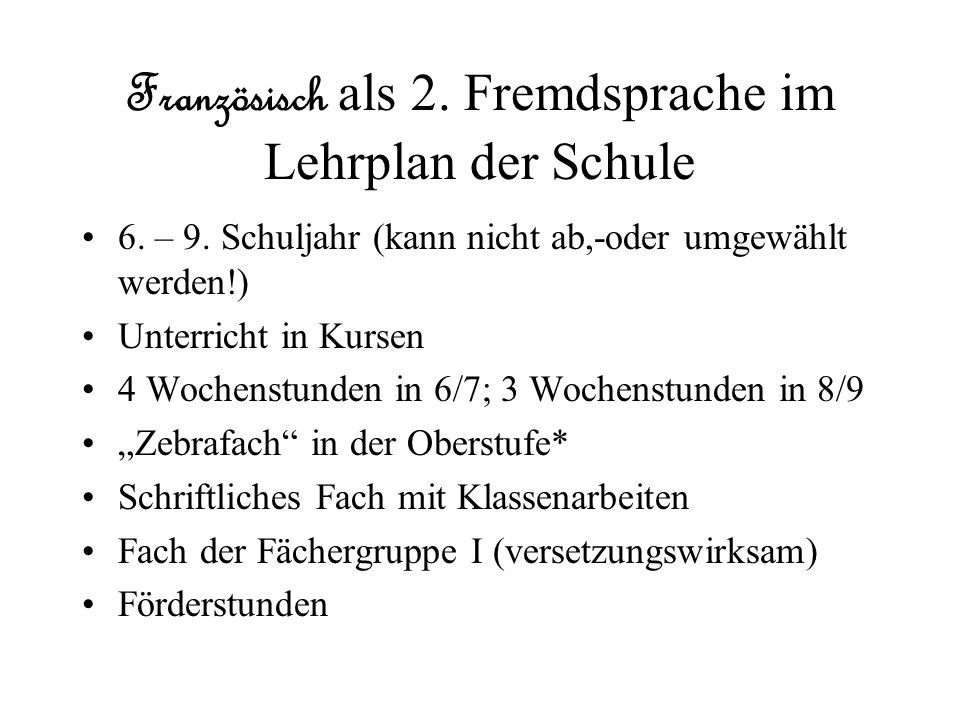 Französisch als 2. Fremdsprache im Lehrplan der Schule

• 6. – 9. Schuljahr (kann nicht ab,-oder umgewählt werden!)
• Unterricht in Kursen
• 4 Wochenstunden in 6/7; 3 Wochenstunden in 8/9
• „Zebrafach“ in der Oberstufe*
• Schriftliches Fach mit Klassenarbeiten
• Fach der Fächergruppe I (versetzungswirksam)
• Förderstunden